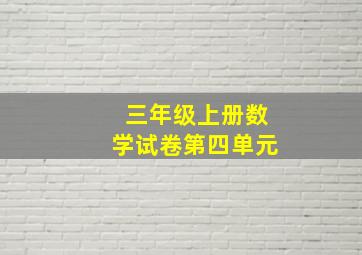 三年级上册数学试卷第四单元